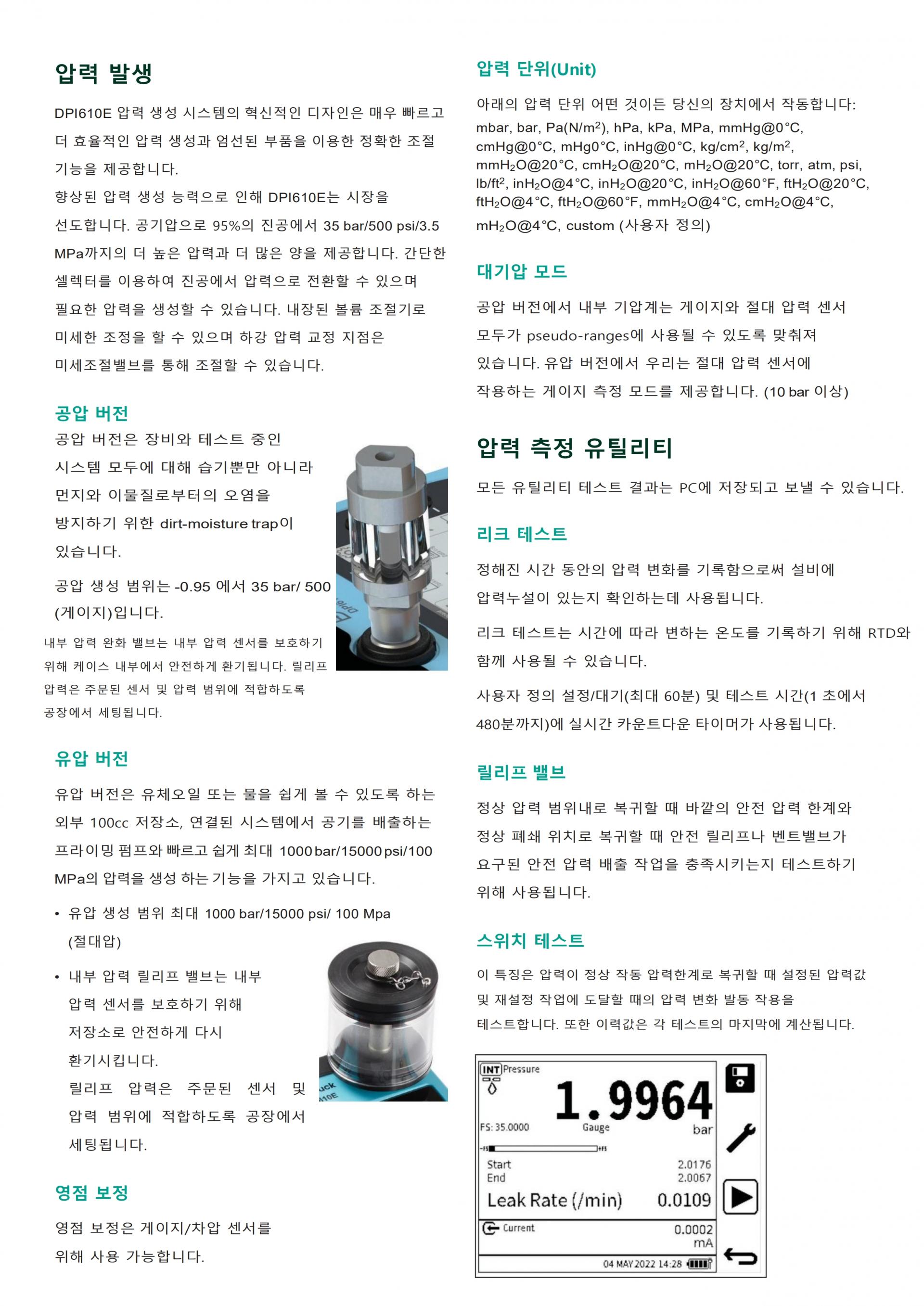 압력 발생

DPI610E 압력 생성 시스템의 혁신적인 디자인은 매우 빠르고 더 효율적인 압력 생성과 엄선된 부품을 이용한 정확한 조절 기능을 제공합니다.

향상된 압력 생성 능력으로 인해 DPI610E는 시장을 선도합니다. 공기압으로 95%의 진공에서 35 bar/500 psi/3.5 MPa까지의 더 높은 압력과 더 많은 양을 제공합니다. 간단한 셀렉터를 이용하여 진공에서 압력으로 전환할 수 있으며 필요한 압력을 생성할 수 있습니다. 내장된 볼륨 조절기로 미세한 조정을 할 수 있으며 하강 압력 교정 지점은 미세조절밸브를 통해 조절할 수 있습니다.

공압 버전

공압 버전은 장비와 테스트 중인 시스템 모두에 대해 습기뿐만 아니라 먼지와 이물질로부터의 오염을 방지하기 위한 dirt-moisture trap이 있습니다.

공압 생성 범위는 -0.95 에서 35 bar/ 500 (게이지)입니다.

내부 압력 완화 밸브는 내부 압력 센서를 보호하기 위해 케이스 내부에서 안전하게 환기됩니다. 릴리프 압력은 주문된 센서 및 압력 범위에 적합하도록 공장에서 세팅됩니다.

유압 버전

유압 버전은 유체오일 또는 물을 쉽게 볼 수 있도록 하는 외부 100cc 저장소, 연결된 시스템에서 공기를 배출하는 프라이밍 펌프와 빠르고 쉽게 최대 1000 bar/15000 psi/100 MPa의 압력을 생성 하는 기능을 가지고 있습니다.

• 유압 생성 범위 최대 1000 bar/15000 psi/ 100 Mpa (절대압)

• 내부 압력 릴리프 밸브는 내부 압력 센서를 보호하기 위해 저장소로 안전하게 다시 환기시킵니다. 릴리프 압력은 주문된 센서 및 압력 범위에 적합하도록 공장에서 세팅됩니다.

영점 보정

영점 보정은 게이지/차압 센서를 위해 사용 가능합니다.

압력 단위(Unit)

아래의 압력 단위 어떤 것이든 당신의 장치에서 작동합니다: mbar, bar, Pa(N/m$^2$), hPa, kPa, MPa, mmHg@0°C, cmHg@0°C, mHg0°C, inHg@0°C, kg/cm$^2$, kg/m$^2$, mmH$_2$O@20°C, cmH$_2$O@20°C, mH$_2$O@20°C, torr, atm, psi, lb/ft$^2$, inH$_2$O@4°C, inH$_2$O@20°C, inH$_2$O@60°F, ftH$_2$O@20°C, ftH$_2$O@4°C, ftH$_2$O@60°F, mmH$_2$O@4°C, cmH$_2$O@4°C, mH$_2$O@4°C, custom (사용자 정의)

대기압 모드

공압 버전에서 내부 기압계는 게이지와 절대 압력 센서 모두가 pseudo-ranges에 사용될 수 있도록 맞춰져 있습니다. 유압 버전에서 우리는 절대 압력 센서에 작용하는 게이지 측정 모드를 제공합니다. (10 bar 이상)

압력 측정 유틸리티

모든 유틸리티 테스트 결과는 PC에 저장되고 보낼 수 있습니다.

리크 테스트

정해진 시간 동안의 압력 변화를 기록함으로써 설비에 압력누설이 있는지 확인하는데 사용됩니다.

리크 테스트는 시간에 따라 변하는 온도를 기록하기 위해 RTD와 함께 사용될 수 있습니다.

사용자 정의 설정/대기(최대 60분) 및 테스트 시간(1 초에서 480분까지)에 실시간 카운트다운 타이머가 사용됩니다.

릴리프 밸브

정상 압력 범위내로 복귀할 때 바깥의 안전 압력 한계와 정상 폐쇄 위치로 복귀할 때 안전 릴리프나 벤트밸브가 요구된 안전 압력 배출 작업을 충족시키는지 테스트하기 위해 사용됩니다.

스위치 테스트

이 특징은 압력이 정상 작동 압력한계로 복귀할 때 설정된 압력값 및 재설정 작업에 도달할 때의 압력 변화 발동 작용을 테스트합니다. 또한 이력값은 각 테스트의 마지막에 계산됩니다.

INT Pressure
1.9964
FS: 35.0000 Gauge bar
-FS +FS
Start 2.0176
End 2.0067
Leak Rate (/min) 0.0109
Current 0.0002 mA
04 MAY 2022 14:28